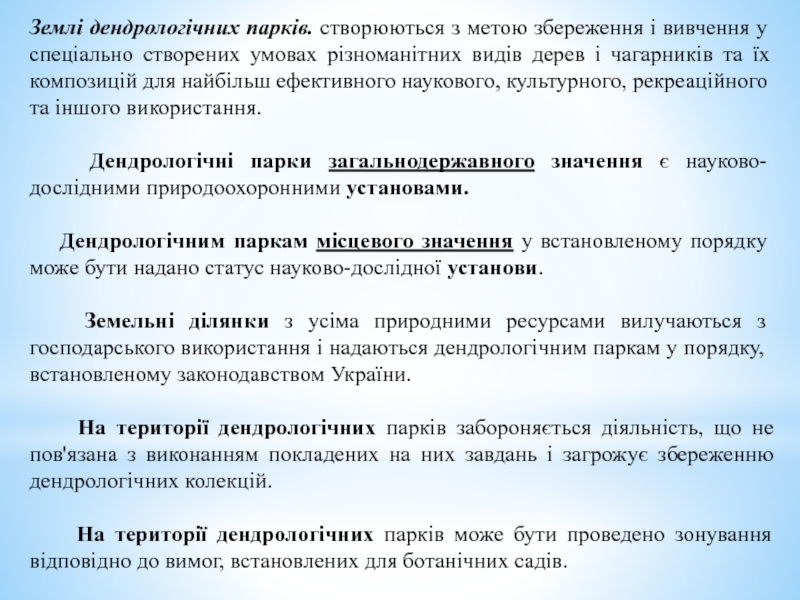 Землі дендрологічних парків. створюються з метою збереження і вивчення у спеціально створених умовах різноманітних видів дерев і чагарників та їх композицій для найбільш ефективного наукового, культурного, рекреаційного та іншого використання.

Дендрологічні парки загальнодержавного значення є науково-дослідними природоохоронними установами.

Дендрологічним паркам місцевого значення у встановленому порядку може бути надано статус науково-дослідної установи.

Земельні ділянки з усіма природними ресурсами вилучаються з господарського використання і надаються дендрологічним паркам у порядку, встановленому законодавством України.

На території дендрологічних парків забороняється діяльність, що не пов'язана з виконанням покладених на них завдань і загрожує збереженню дендрологічних колекцій.

На території дендрологічних парків може бути проведено зонування відповідно до вимог, встановлених для ботанічних садів.